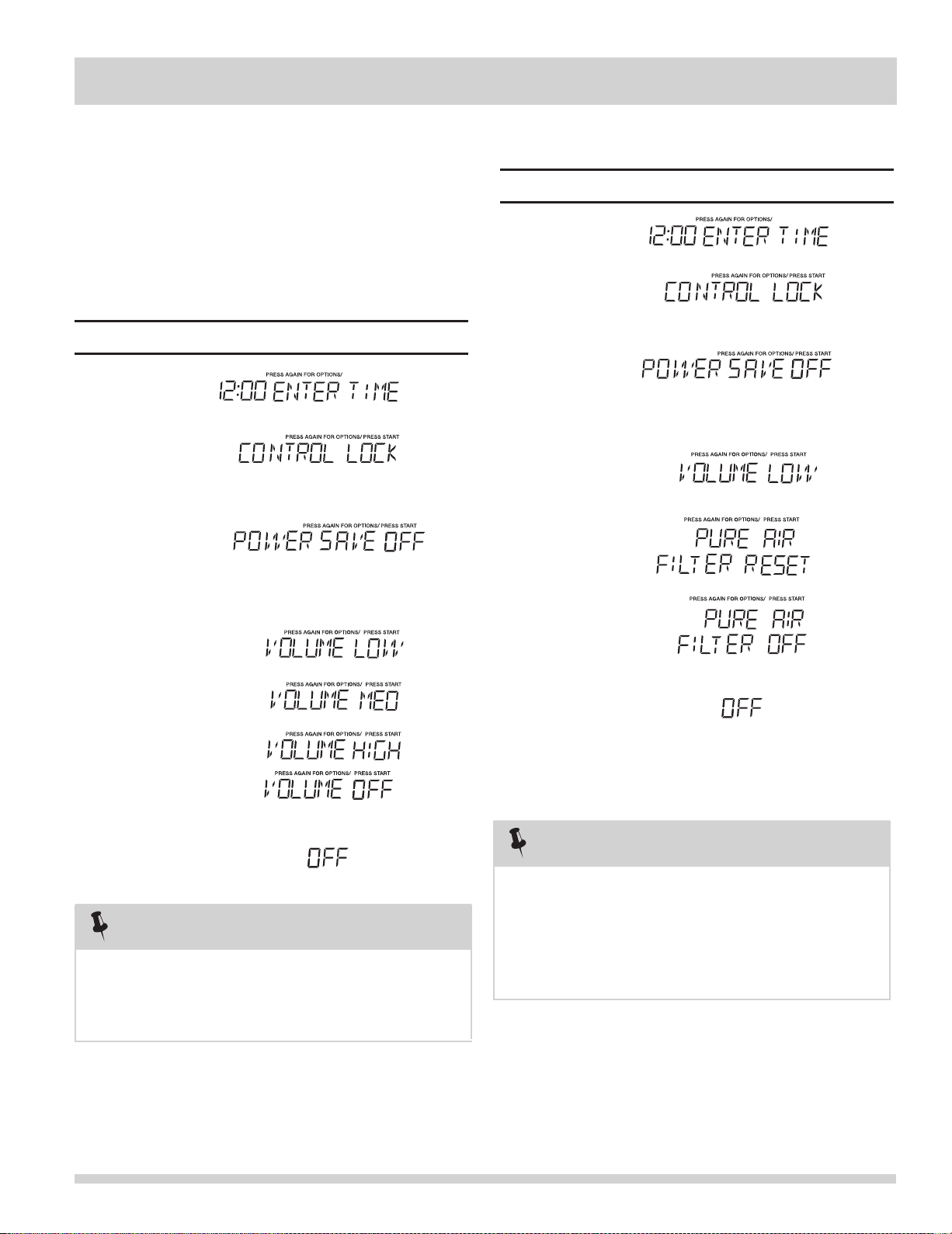 PRESS AGAIN FOR OPTIONS/

12:00 ENTER TIME

PRESS AGAIN FOR OPTIONS/ PRESS START

CONTROL LOCK

PRESS AGAIN FOR OPTIONS/ PRESS START

POWER SAVE OFF

PRESS AGAIN FOR OPTIONS/ PRESS START

VOLUME LOW

PRESS AGAIN FOR OPTIONS/ PRESS START

VOLUME MED

PRESS AGAIN FOR OPTIONS/ PRESS START

VOLUME HIGH

PRESS AGAIN FOR OPTIONS/ PRESS START

VOLUME OFF

OFF

PRESS AGAIN FOR OPTIONS/

12:00 ENTER TIME

PRESS AGAIN FOR OPTIONS/ PRESS START

CONTROL LOCK

PRESS AGAIN FOR OPTIONS/ PRESS START

POWER SAVE OFF

PRESS AGAIN FOR OPTIONS/ PRESS START

VOLUME LOW

PRESS AGAIN FOR OPTIONS/ PRESS START

PURE AIR
FILTER RESET

PRESS AGAIN FOR OPTIONS/ PRESS START

PURE AIR
FILTER OFF

OFF